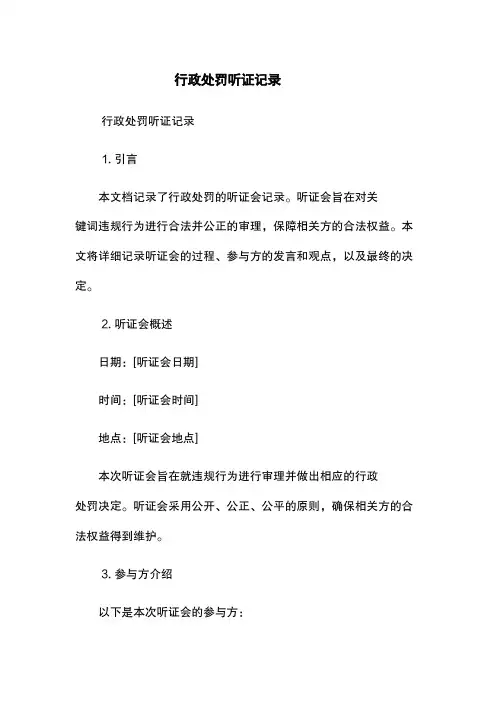 行政处罚听证记录

行政处罚听证记录

1. 引言

本文档记录了行政处罚的听证会记录。听证会旨在对关键词违规行为进行合法并公正的审理，保障相关方的合法权益。本文将详细记录听证会的过程、参与方的发言和观点，以及最终的决定。

2. 听证会概述

日期：[听证会日期]

时间：[听证会时间]

地点：[听证会地点]

本次听证会旨在就违规行为进行审理并做出相应的行政处罚决定。听证会采用公开、公正、公平的原则，确保相关方的合法权益得到维护。

3. 参与方介绍

以下是本次听证会的参与方：